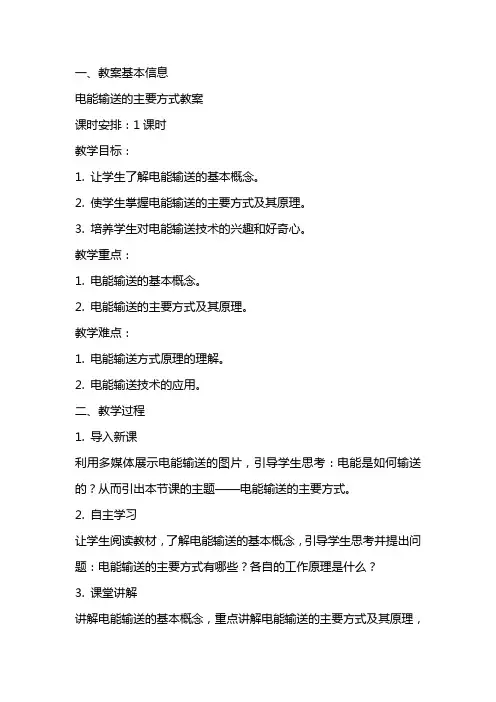 一、教案基本信息

电能输送的主要方式教案

课时安排：1 课时

教学目标：

1. 让学生了解电能输送的基本概念。

2. 使学生掌握电能输送的主要方式及其原理。

3. 培养学生对电能输送技术的兴趣和好奇心。

教学重点：

1. 电能输送的基本概念。

2. 电能输送的主要方式及其原理。

教学难点：

1. 电能输送方式原理的理解。

2. 电能输送技术的应用。

二、教学过程

1. 导入新课

利用多媒体展示电能输送的图片，引导学生思考：电能是如何输送的？从而引出本节课的主题——电能输送的主要方式。

2. 自主学习

让学生阅读教材，了解电能输送的基本概念，引导学生思考并提出问题：电能输送的主要方式有哪些？各自的工作原理是什么？

3. 课堂讲解

讲解电能输送的基本概念，重点讲解电能输送的主要方式及其原理，